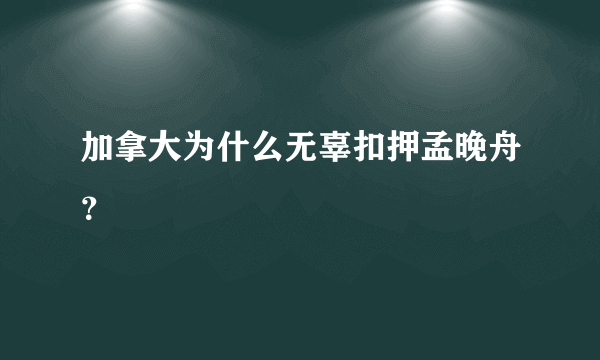 加拿大为什么无辜扣押孟晚舟？